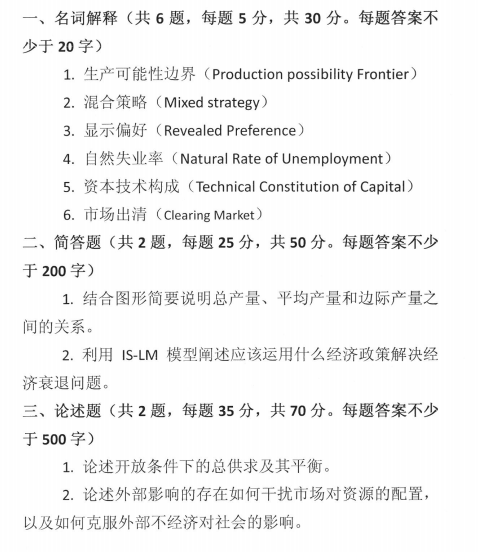 一、名词解释（共 6 题，每题 5 分，共 30 分。每题答案不少于 20 字）

1. 生产可能性边界（Production possibility Frontier）

2. 混合策略（Mixed strategy）

3. 显示偏好（Revealed Preference）

4. 自然失业率（Natural Rate of Unemployment）

5. 资本技术构成（Technical Constitution of Capital）

6. 市场出清（Clearing Market）

二、简答题（共 2 题，每题 25 分，共 50 分。每题答案不少于 200 字）

1. 结合图形简要说明总产量、平均产量和边际产量之间的关系。

2. 利用 IS-LM 模型阐述应该运用什么经济政策解决经济衰退问题。

三、论述题（共 2 题，每题 35 分，共 70 分。每题答案不少于 500 字）

1. 论述开放条件下的总供求及其平衡。

2. 论述外部影响的存在如何干扰市场对资源的配置，以及如何克服外部不经济对社会的影响。